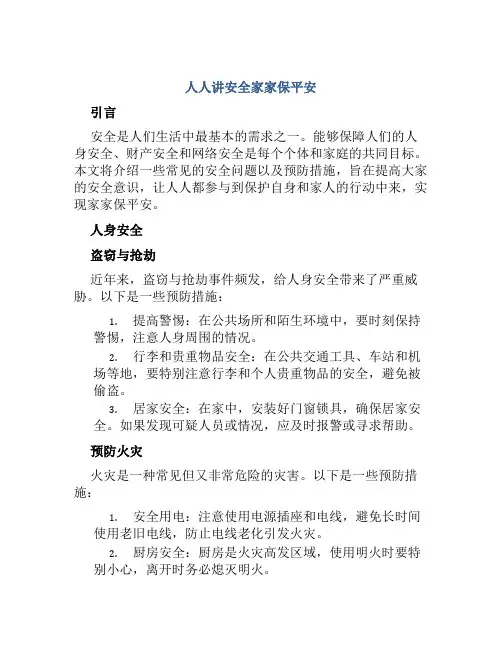 人人讲安全家家保平安

引言

安全是人们生活中最基本的需求之一。能够保障人们的人身安全、财产安全和网络安全是每个个体和家庭的共同目标。本文将介绍一些常见的安全问题以及预防措施，旨在提高大家的安全意识，让人人都参与到保护自身和家人的行动中来，实现家家保平安。

人身安全

盗窃与抢劫

近年来，盗窃与抢劫事件频发，给人身安全带来了严重威胁。以下是一些预防措施：

1. 提高警惕：在公共场所和陌生环境中，要时刻保持警惕，注意人身周围的情况。
2. 行李和贵重物品安全：在公共交通工具、车站和机场等地，要特别注意行李和个人贵重物品的安全，避免被偷盗。
3. 居家安全：在家中，安装好门窗锁具，确保居家安全。如果发现可疑人员或情况，应及时报警或寻求帮助。

预防火灾

火灾是一种常见但又非常危险的灾害。以下是一些预防措施：

1. 安全用电：注意使用电源插座和电线，避免长时间使用老旧电线，防止电线老化引发火灾。
2. 厨房安全：厨房是火灾高发区域，使用明火时要特别小心，离开时务必熄灭明火。